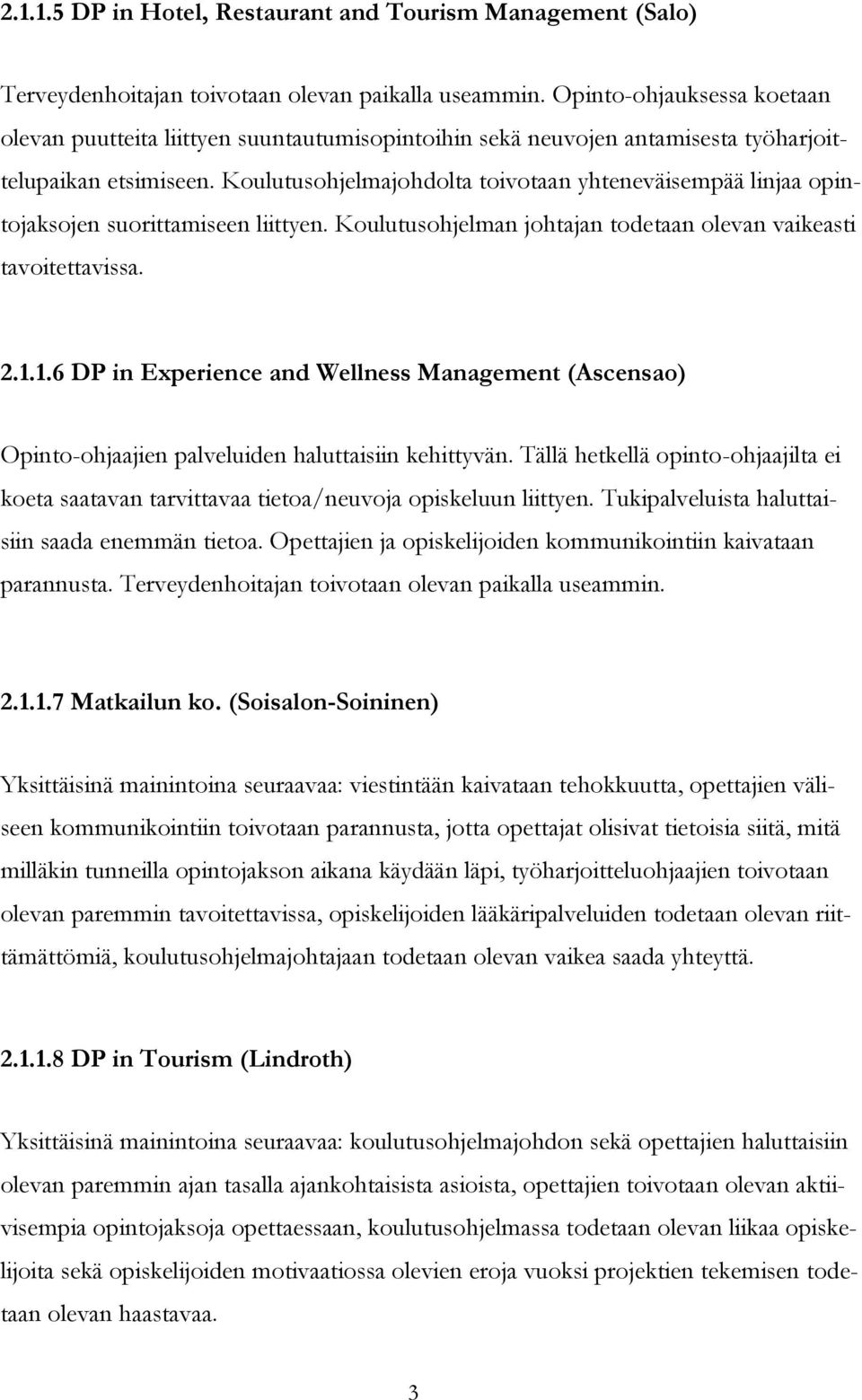 2.1.1.5 DP in Hotel, Restaurant and Tourism Management (Salo)

Terveydenhoitajan toivotaan olevan paikalla useammin. Opinto-ohjauksessa koetaan olevan puutteita liittyen suuntautumisopintoihin sekä neuvojen antamisesta työharjoittelupaikan etsimiseen. Koulutusohjelmajohdolta toivotaan yhteneväisempää linjaa opintojaksojen suorittamiseen liittyen. Koulutusohjelman johtajan todetaan olevan vaikeasti tavoitettavissa.

2.1.1.6 DP in Experience and Wellness Management (Ascensao)

Opinto-ohjaajien palveluiden haluttaisiin kehittyvän. Tällä hetkellä opinto-ohjaajilta ei koeta saatavan tarvittavaa tietoa/neuvoja opiskeluun liittyen. Tukipalveluista haluttaisiin saada enemmän tietoa. Opettajien ja opiskelijoiden kommunikointiin kaivataan parannusta. Terveydenhoitajan toivotaan olevan paikalla useammin.

2.1.1.7 Matkailun ko. (Soisalon-Soininen)

Yksittäisinä mainintoina seuraavaa: viestintään kaivataan tehokkuutta, opettajien väliseen kommunikointiin toivotaan parannusta, jotta opettajat olisivat tietoisia siitä, mitä milläkin tunneilla opintojakson aikana käydään läpi, työharjoitteluohjaajien toivotaan olevan paremmin tavoitettavissa, opiskelijoiden lääkäripalveluiden todetaan olevan riittämättömiä, koulutusohjelmajohtajaan todetaan olevan vaikea saada yhteyttä.

2.1.1.8 DP in Tourism (Lindroth)

Yksittäisinä mainintoina seuraavaa: koulutusohjelmajohdon sekä opettajien haluttaisiin olevan paremmin ajan tasalla ajankohtaisista asioista, opettajien toivotaan olevan aktiivisempia opintojaksoja opettaessaan, koulutusohjelmassa todetaan olevan liikaa opiskelijoita sekä opiskelijoiden motivaatiossa olevien eroja vuoksi projektien tekemisen todetaan olevan haastavaa.

3